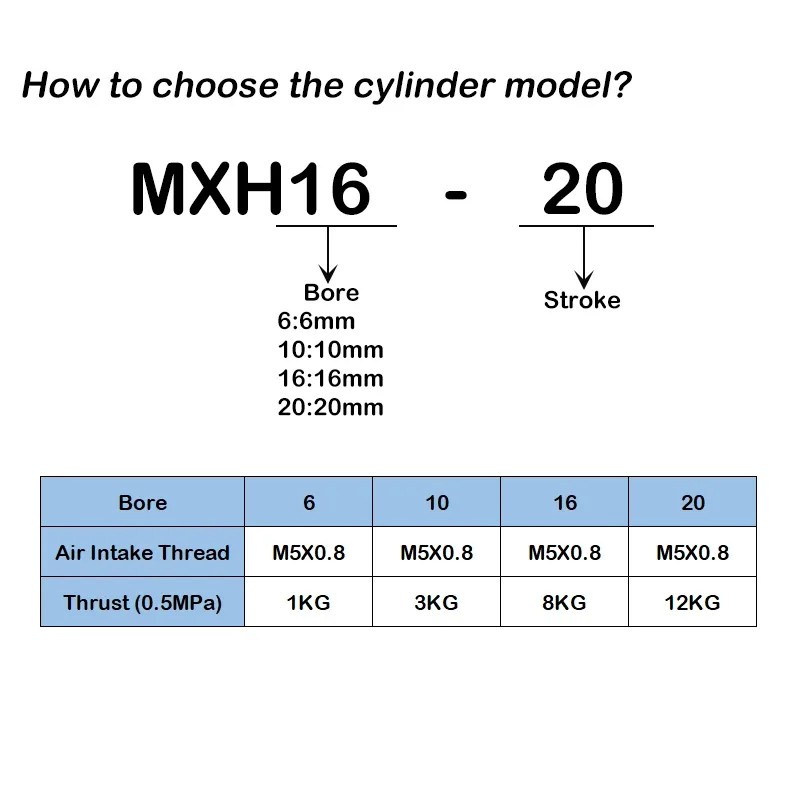 How to choose the cylinder model?

MXH16 - 20

Bore
6:6mm
10:10mm
16:16mm
20:20mm

Stroke

| Bore | 6 | 10 | 16 | 20 |
|---|---|---|---|---|
| Air Intake Thread | M5X0.8 | M5X0.8 | M5X0.8 | M5X0.8 |
| Thrust (0.5MPa) | 1KG | 3KG | 8KG | 12KG |